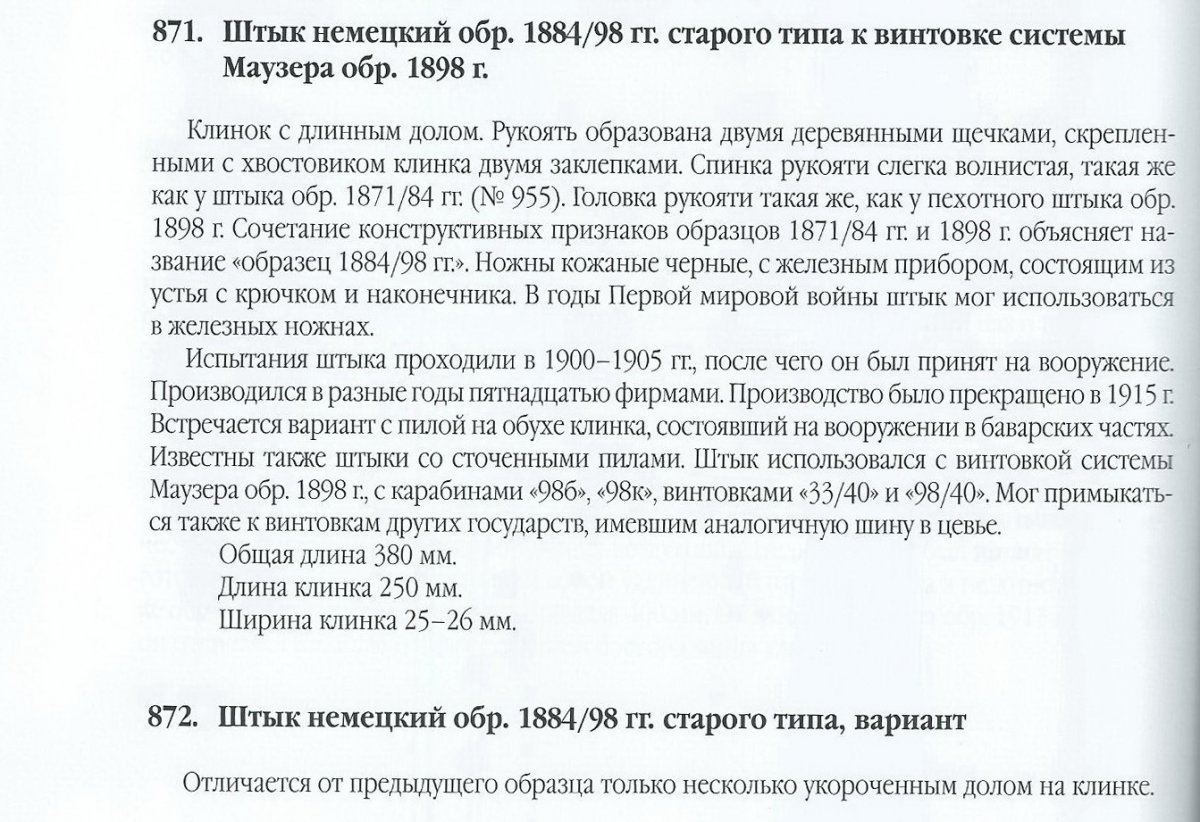 871. Штык немецкий обр. 1884/98 гг. старого типа к винтовке системы Маузера обр. 1898 г.

Клинок с длинным долом. Рукоять образована двумя деревянными щечками, скрепленными с хвостовиком клинка двумя заклепками. Спинка рукояти слегка волнистая, такая же как у штыка обр. 1871/84 гг. (№ 955). Головка рукояти такая же, как у пехотного штыка обр. 1898 г. Сочетание конструктивных признаков образцов 1871/84 гг. и 1898 г. объясняет название «образец 1884/98 гг.». Ножны кожаные черные, с железным прибором, состоящим из устья с крючком и наконечника. В годы Первой мировой войны штык мог использоваться в железных ножнах.

Испытания штыка проходили в 1900–1905 гг., после чего он был принят на вооружение. Производился в разные годы пятнадцатью фирмами. Производство было прекращено в 1915 г. Встречается вариант с пилой на обухе клинка, состоявший на вооружении в баварских частях. Известны также штыки со сточенными пилами. Штык использовался с винтовкой системы Маузера обр. 1898 г., с карабинами «98б», «98к», винтовками «33/40» и «98/40». Мог примыкаться также к винтовкам других государств, имевшим аналогичную шину в цевье.

Общая длина 380 мм.
Длина клинка 250 мм.
Ширина клинка 25–26 мм.

872. Штык немецкий обр. 1884/98 гг. старого типа, вариант

Отличается от предыдущего образца только несколько укороченным долом на клинке.